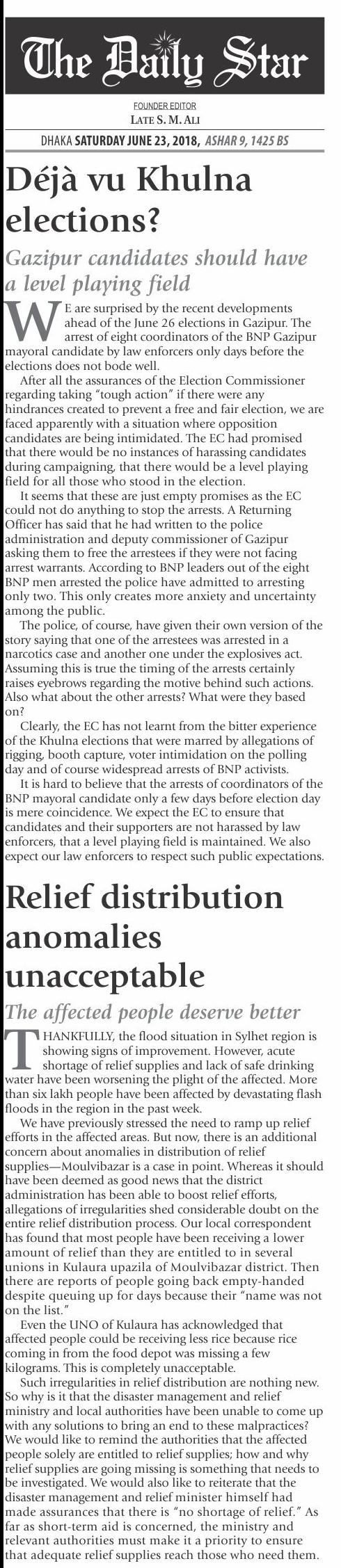 The Daily Star

FOUNDER EDITOR
LATE S. M. ALI

DHAKA SATURDAY JUNE 23, 2018, ASHAR 9, 1425 BS

Déjà vu Khulna elections?

Gazipur candidates should have a level playing field

WE are surprised by the recent developments ahead of the June 26 elections in Gazipur. The arrest of eight coordinators of the BNP Gazipur mayoral candidate by law enforcers only days before the elections does not bode well.

After all the assurances of the Election Commissioner regarding taking "tough action" if there were any hindrances created to prevent a free and fair election, we are faced apparently with a situation where opposition candidates are being intimidated. The EC had promised that there would be no instances of harassing candidates during campaigning, that there would be a level playing field for all those who stood in the election.

It seems that these are just empty promises as the EC could not do anything to stop the arrests. A Returning Officer has said that he had written to the police administration and deputy commissioner of Gazipur asking them to free the arrestees if they were not facing arrest warrants. According to BNP leaders out of the eight BNP men arrested the police have admitted to arresting only two. This only creates more anxiety and uncertainty among the public.

The police, of course, have given their own version of the story saying that one of the arrestees was arrested in a narcotics case and another one under the explosives act. Assuming this is true the timing of the arrests certainly raises eyebrows regarding the motive behind such actions. Also what about the other arrests? What were they based on?

Clearly, the EC has not learnt from the bitter experience of the Khulna elections that were marred by allegations of rigging, booth capture, voter intimidation on the polling day and of course widespread arrests of BNP activists.

It is hard to believe that the arrests of coordinators of the BNP mayoral candidate only a few days before election day is mere coincidence. We expect the EC to ensure that candidates and their supporters are not harassed by law enforcers, that a level playing field is maintained. We also expect our law enforcers to respect such public expectations.

Relief distribution anomalies unacceptable

The affected people deserve better

THANKFULLY, the flood situation in Sylhet region is showing signs of improvement. However, acute shortage of relief supplies and lack of safe drinking water have been worsening the plight of the affected. More than six lakh people have been affected by devastating flash floods in the region in the past week.

We have previously stressed the need to ramp up relief efforts in the affected areas. But now, there is an additional concern about anomalies in distribution of relief supplies—Moulvibazar is a case in point. Whereas it should have been deemed as good news that the district administration has been able to boost relief efforts, allegations of irregularities shed considerable doubt on the entire relief distribution process. Our local correspondent has found that most people have been receiving a lower amount of relief than they are entitled to in several unions in Kulaura upazila of Moulvibazar district. Then there are reports of people going back empty-handed despite queuing up for days because their "name was not on the list."

Even the UNO of Kulaura has acknowledged that affected people could be receiving less rice because rice coming in from the food depot was missing a few kilograms. This is completely unacceptable.

Such irregularities in relief distribution are nothing new. So why is it that the disaster management and relief ministry and local authorities have been unable to come up with any solutions to bring an end to these malpractices? We would like to remind the authorities that the affected people solely are entitled to relief supplies; how and why relief supplies are going missing is something that needs to be investigated. We would also like to reiterate that the disaster management and relief minister himself had made assurances that there is "no shortage of relief." As far as short-term aid is concerned, the ministry and relevant authorities must make it a priority to ensure that adequate relief supplies reach those who need them.